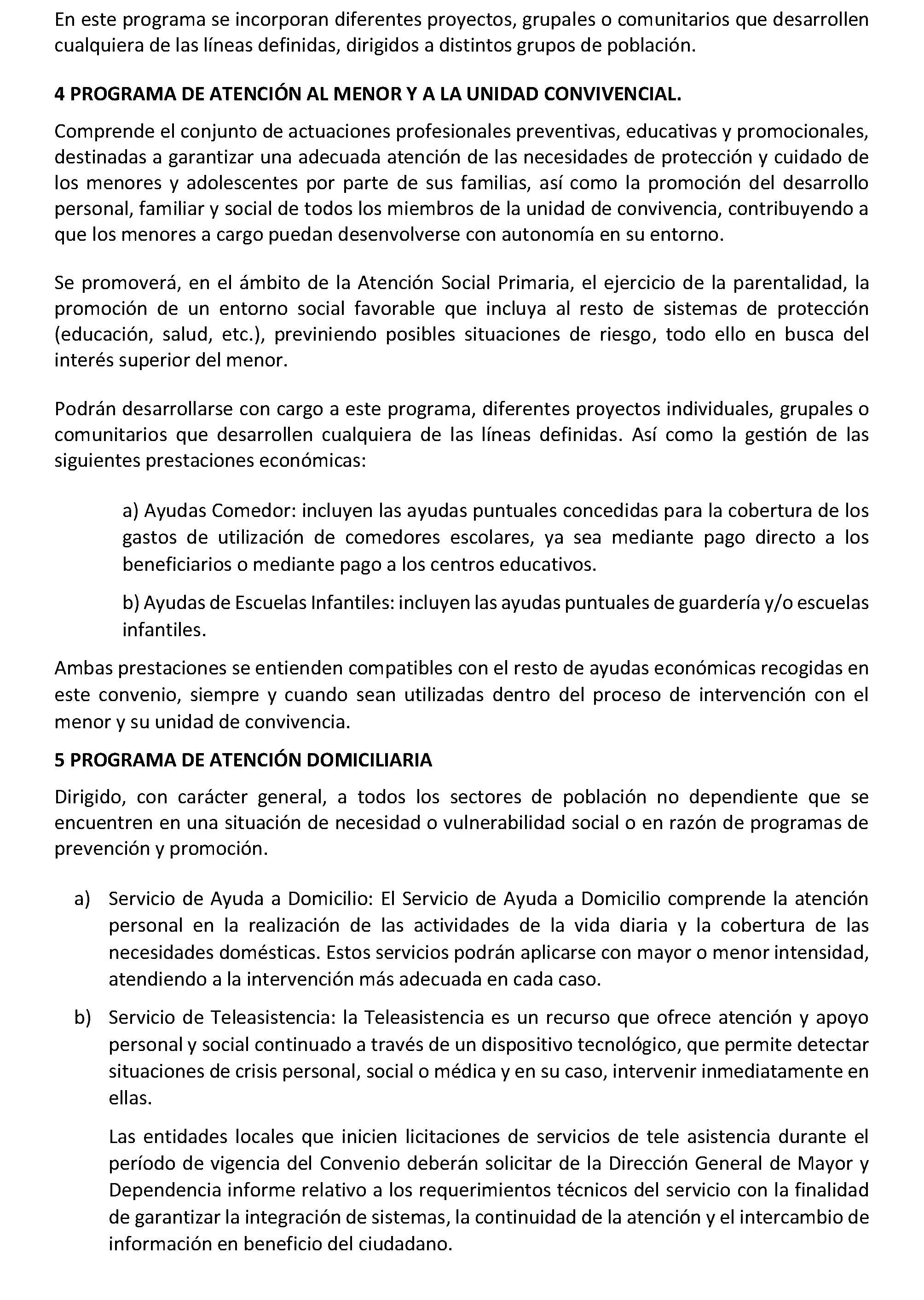 En este programa se incorporan diferentes proyectos, grupales o comunitarios que desarrollen cualquiera de las líneas definidas, dirigidos a distintos grupos de población.

4 PROGRAMA DE ATENCIÓN AL MENOR Y A LA UNIDAD CONVIVENCIAL.

Comprende el conjunto de actuaciones profesionales preventivas, educativas y promocionales, destinadas a garantizar una adecuada atención de las necesidades de protección y cuidado de los menores y adolescentes por parte de sus familias, así como la promoción del desarrollo personal, familiar y social de todos los miembros de la unidad de convivencia, contribuyendo a que los menores a cargo puedan desenvolverse con autonomía en su entorno.

Se promoverá, en el ámbito de la Atención Social Primaria, el ejercicio de la parentalidad, la promoción de un entorno social favorable que incluya al resto de sistemas de protección (educación, salud, etc.), previniendo posibles situaciones de riesgo, todo ello en busca del interés superior del menor.

Podrán desarrollarse con cargo a este programa, diferentes proyectos individuales, grupales o comunitarios que desarrollen cualquiera de las líneas definidas. Así como la gestión de las siguientes prestaciones económicas:

a) Ayudas Comedor: incluyen las ayudas puntuales concedidas para la cobertura de los gastos de utilización de comedores escolares, ya sea mediante pago directo a los beneficiarios o mediante pago a los centros educativos.

b) Ayudas de Escuelas Infantiles: incluyen las ayudas puntuales de guardería y/o escuelas infantiles.

Ambas prestaciones se entienden compatibles con el resto de ayudas económicas recogidas en este convenio, siempre y cuando sean utilizadas dentro del proceso de intervención con el menor y su unidad de convivencia.

5 PROGRAMA DE ATENCIÓN DOMICILIARIA

Dirigido, con carácter general, a todos los sectores de población no dependiente que se encuentren en una situación de necesidad o vulnerabilidad social o en razón de programas de prevención y promoción.

a) Servicio de Ayuda a Domicilio: El Servicio de Ayuda a Domicilio comprende la atención personal en la realización de las actividades de la vida diaria y la cobertura de las necesidades domésticas. Estos servicios podrán aplicarse con mayor o menor intensidad, atendiendo a la intervención más adecuada en cada caso.

b) Servicio de Teleasistencia: la Teleasistencia es un recurso que ofrece atención y apoyo personal y social continuado a través de un dispositivo tecnológico, que permite detectar situaciones de crisis personal, social o médica y en su caso, intervenir inmediatamente en ellas.

Las entidades locales que inicien licitaciones de servicios de tele asistencia durante el período de vigencia del Convenio deberán solicitar de la Dirección General de Mayor y Dependencia informe relativo a los requerimientos técnicos del servicio con la finalidad de garantizar la integración de sistemas, la continuidad de la atención y el intercambio de información en beneficio del ciudadano.